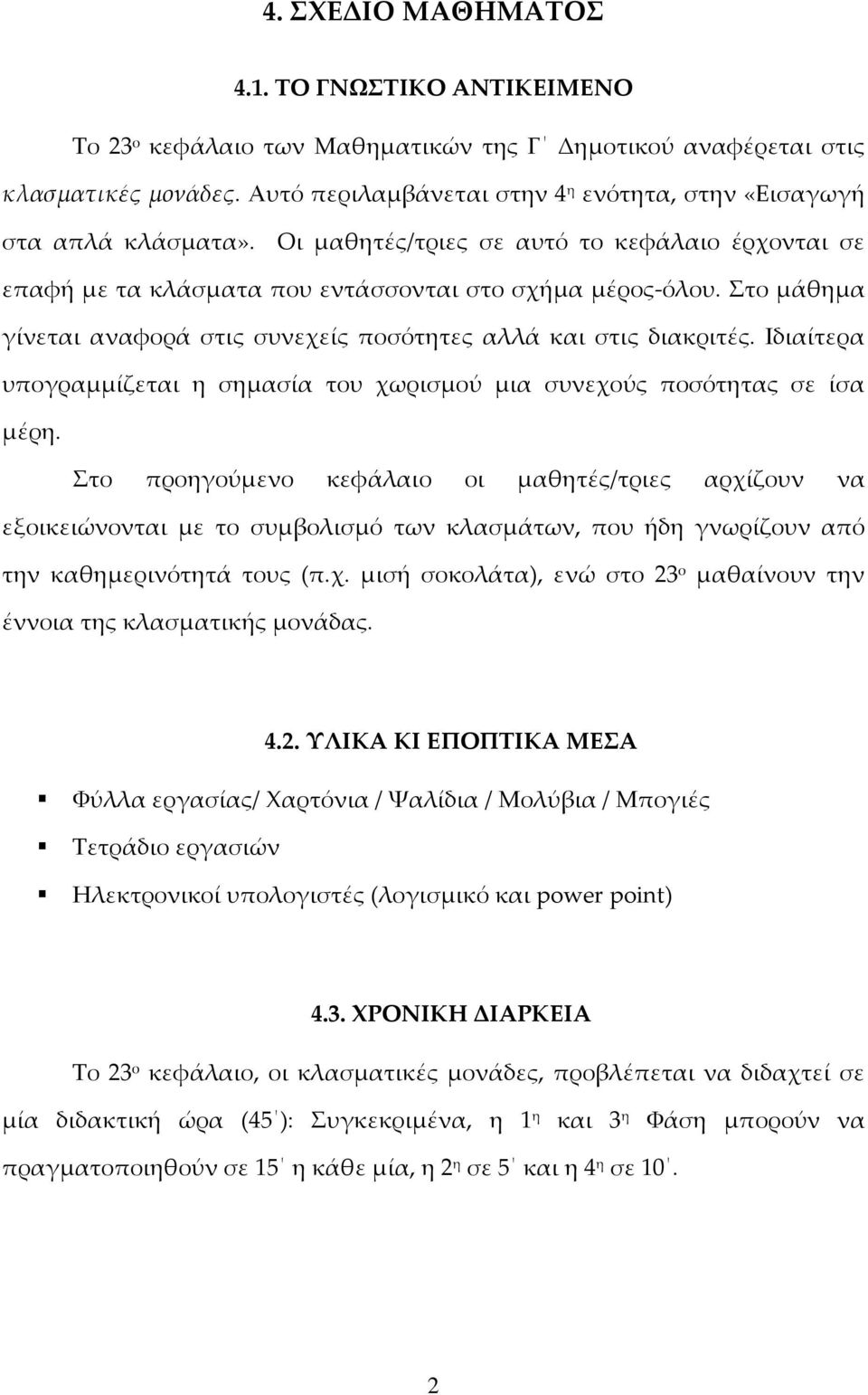 4. ΣΧΕΔΙΟ ΜΑΘΗΜΑΤΟΣ

4.1. ΤΟ ΓΝΩΣΤΙΚΟ ΑΝΤΙΚΕΙΜΕΝΟ

Το 23ο κεφάλαιο των Μαθηματικών της Γ΄ Δημοτικού αναφέρεται στις κλασματικές μονάδες. Αυτό περιλαμβάνεται στην 4η ενότητα, στην «Εισαγωγή στα απλά κλάσματα». Οι μαθητές/τριες σε αυτό το κεφάλαιο έρχονται σε επαφή με τα κλάσματα που εντάσσονται στο σχήμα μέρος-όλου. Στο μάθημα γίνεται αναφορά στις συνεχείς ποσότητες αλλά και στις διακριτές. Ιδιαίτερα υπογραμμίζεται η σημασία του χωρισμού μια συνεχούς ποσότητας σε ίσα μέρη.

Στο προηγούμενο κεφάλαιο οι μαθητές/τριες αρχίζουν να εξοικειώνονται με το συμβολισμό των κλασμάτων, που ήδη γνωρίζουν από την καθημερινότητά τους (π.χ. μισή σοκολάτα), ενώ στο 23ο μαθαίνουν την έννοια της κλασματικής μονάδας.

4.2. ΥΛΙΚΑ ΚΙ ΕΠΟΠΤΙΚΑ ΜΕΣΑ

Φύλλα εργασίας/ Χαρτόνια / Ψαλίδια / Μολύβια / Μπογιές

Τετράδιο εργασιών

Ηλεκτρονικοί υπολογιστές (λογισμικό και power point)

4.3. ΧΡΟΝΙΚΗ ΔΙΑΡΚΕΙΑ

Το 23ο κεφάλαιο, οι κλασματικές μονάδες, προβλέπεται να διδαχτεί σε μία διδακτική ώρα (45΄): Συγκεκριμένα, η 1η και 3η Φάση μπορούν να πραγματοποιηθούν σε 15΄ η κάθε μία, η 2η σε 5΄ και η 4η σε 10΄.

2